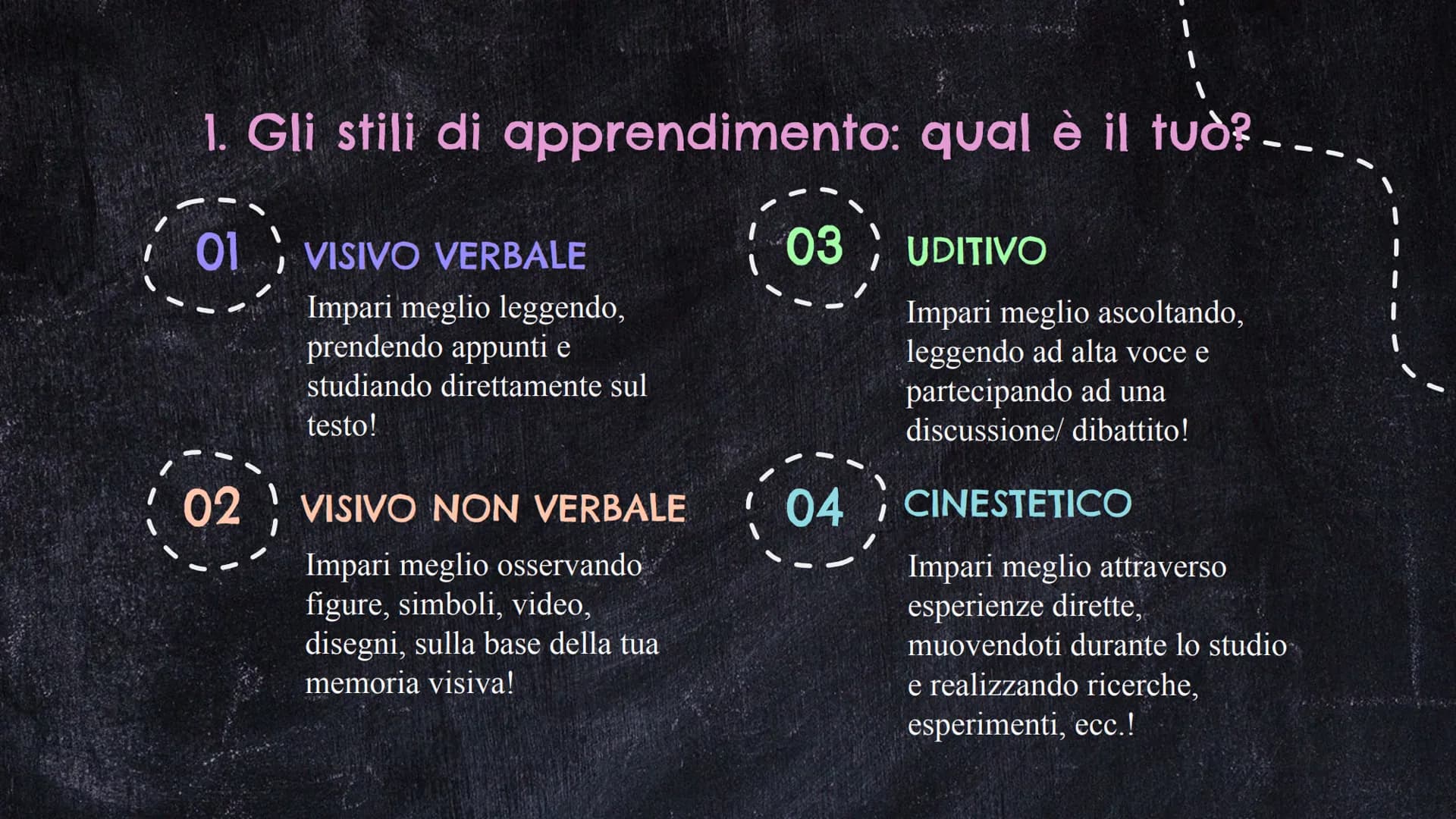 1. Gli stili di apprendimento: qual è il tuo?

01 VISIVO VERBALE

Impari meglio leggendo, prendendo appunti e studiando direttamente sul testo!

02 VISIVO NON VERBALE

Impari meglio osservando figure, simboli, video, disegni, sulla base della tua memoria visiva!

03 UDITIVO

Impari meglio ascoltando, leggendo ad alta voce e partecipando ad una discussione/ dibattito!

04 CINESTETICO

Impari meglio attraverso esperienze dirette, muovendoti durante lo studio e realizzando ricerche, esperimenti, ecc.!